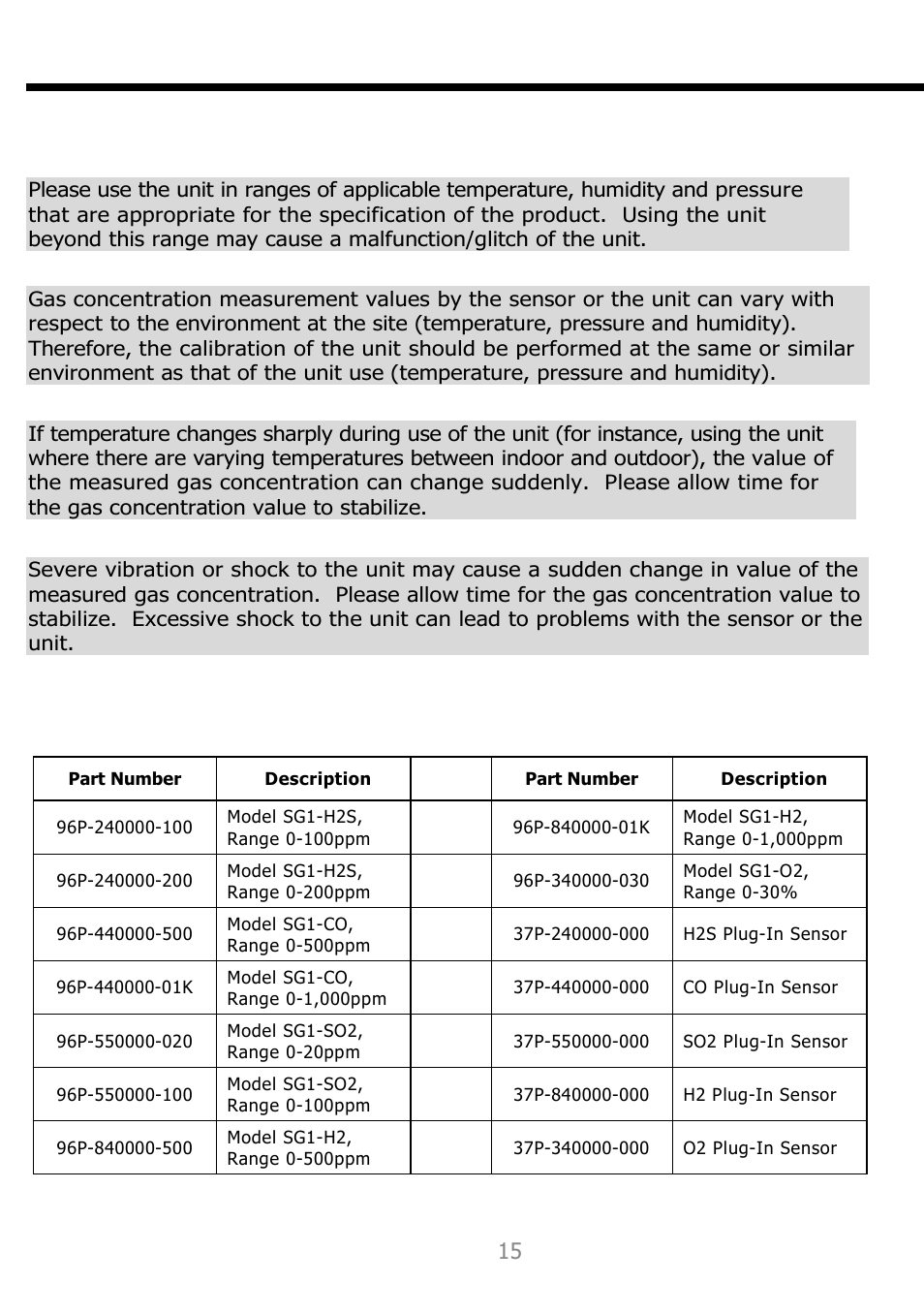 Please use the unit in ranges of applicable temperature, humidity and pressure that are appropriate for the specification of the product.  Using the unit beyond this range may cause a malfunction/glitch of the unit.

Gas concentration measurement values by the sensor or the unit can vary with respect to the environment at the site (temperature, pressure and humidity). Therefore, the calibration of the unit should be performed at the same or similar environment as that of the unit use (temperature, pressure and humidity).

If temperature changes sharply during use of the unit (for instance, using the unit where there are varying temperatures between indoor and outdoor), the value of the measured gas concentration can change suddenly.  Please allow time for the gas concentration value to stabilize.

Severe vibration or shock to the unit may cause a sudden change in value of the measured gas concentration.  Please allow time for the gas concentration value to stabilize.  Excessive shock to the unit can lead to problems with the sensor or the unit.

| Part Number | Description | | Part Number | Description |
|---|---|---|---|---|
| 96P-240000-100 | Model SG1-H2S, Range 0-100ppm | | 96P-840000-01K | Model SG1-H2, Range 0-1,000ppm |
| 96P-240000-200 | Model SG1-H2S, Range 0-200ppm | | 96P-340000-030 | Model SG1-O2, Range 0-30% |
| 96P-440000-500 | Model SG1-CO, Range 0-500ppm | | 37P-240000-000 | H2S Plug-In Sensor |
| 96P-440000-01K | Model SG1-CO, Range 0-1,000ppm | | 37P-440000-000 | CO Plug-In Sensor |
| 96P-550000-020 | Model SG1-SO2, Range 0-20ppm | | 37P-550000-000 | SO2 Plug-In Sensor |
| 96P-550000-100 | Model SG1-SO2, Range 0-100ppm | | 37P-840000-000 | H2 Plug-In Sensor |
| 96P-840000-500 | Model SG1-H2, Range 0-500ppm | | 37P-340000-000 | O2 Plug-In Sensor |

15